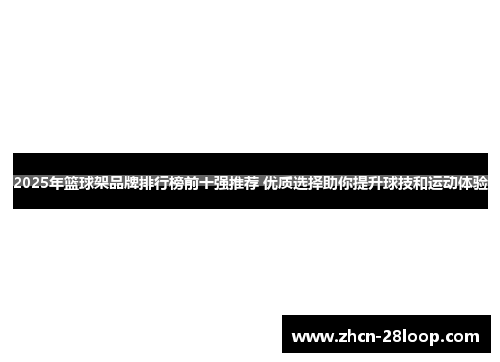 2025年篮球架品牌排行榜前十强推荐 优质选择助你提升球技和运动体验

www.zhcn-28loop.com